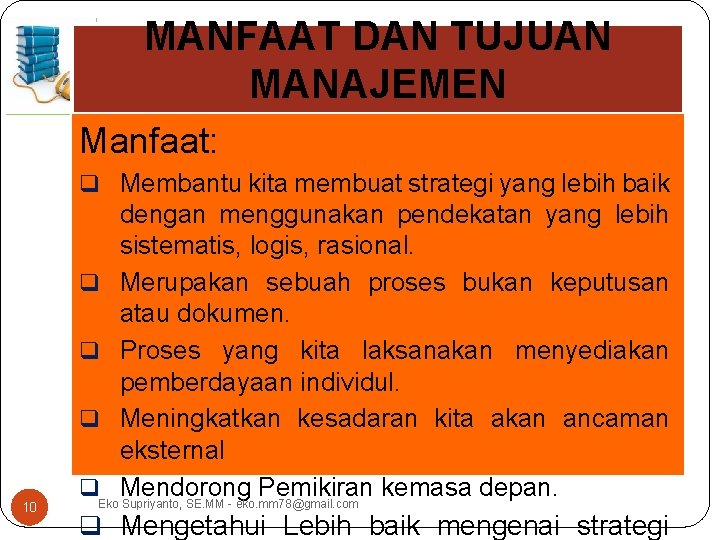 MANFAAT DAN TUJUAN MANAJEMEN

Manfaat:

❑ Membantu kita membuat strategi yang lebih baik dengan menggunakan pendekatan yang lebih sistematis, logis, rasional.

❑ Merupakan sebuah proses bukan keputusan atau dokumen.

❑ Proses yang kita laksanakan menyediakan pemberdayaan individul.

❑ Meningkatkan kesadaran kita akan ancaman eksternal

❑ Mendorong Pemikiran kemasa depan.

❑ Mengetahui Lebih baik mengenai strategi

10

Eko Supriyanto, SE.MM - eko.mm78@gmail.com